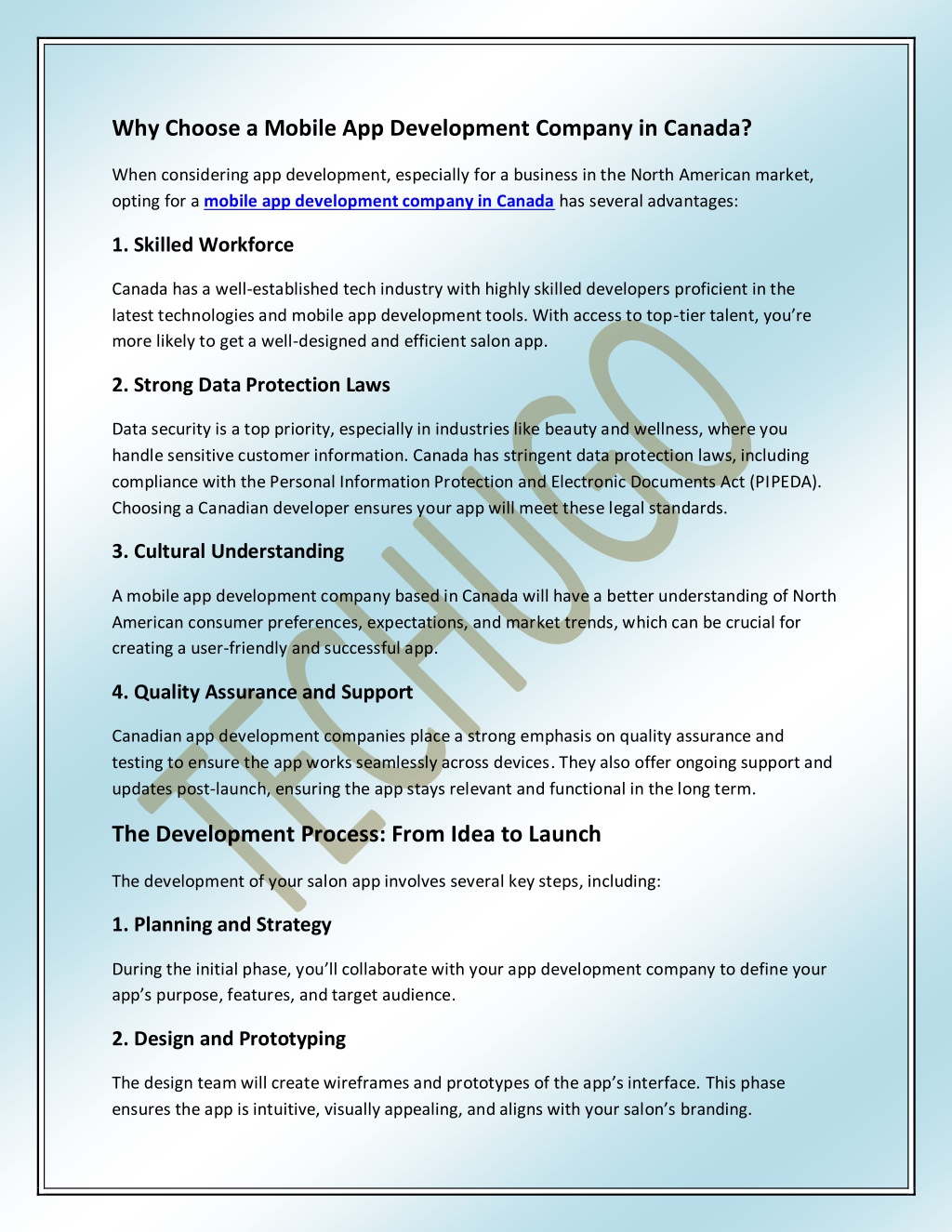 Why Choose a Mobile App Development Company in Canada?

When considering app development, especially for a business in the North American market, opting for a mobile app development company in Canada has several advantages:

1. Skilled Workforce

Canada has a well-established tech industry with highly skilled developers proficient in the latest technologies and mobile app development tools. With access to top-tier talent, you're more likely to get a well-designed and efficient salon app.

2. Strong Data Protection Laws

Data security is a top priority, especially in industries like beauty and wellness, where you handle sensitive customer information. Canada has stringent data protection laws, including compliance with the Personal Information Protection and Electronic Documents Act (PIPEDA). Choosing a Canadian developer ensures your app will meet these legal standards.

3. Cultural Understanding

A mobile app development company based in Canada will have a better understanding of North American consumer preferences, expectations, and market trends, which can be crucial for creating a user-friendly and successful app.

4. Quality Assurance and Support

Canadian app development companies place a strong emphasis on quality assurance and testing to ensure the app works seamlessly across devices. They also offer ongoing support and updates post-launch, ensuring the app stays relevant and functional in the long term.

The Development Process: From Idea to Launch

The development of your salon app involves several key steps, including:

1. Planning and Strategy

During the initial phase, you'll collaborate with your app development company to define your app's purpose, features, and target audience.

2. Design and Prototyping

The design team will create wireframes and prototypes of the app's interface. This phase ensures the app is intuitive, visually appealing, and aligns with your salon's branding.

TECHUGO